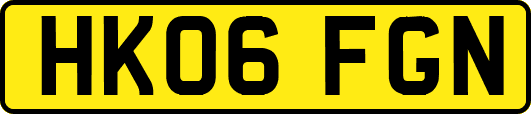 HK06 FGN